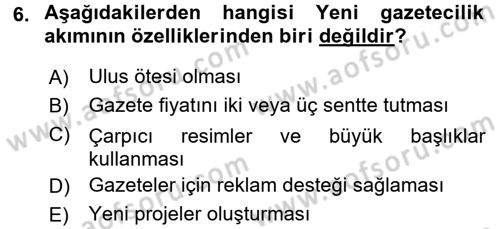 6. Aşağıdakilerden hangisi Yeni gazetecilik akımının özelliklerinden biri değildir?

A) Ulus ötesi olması

B) Gazete fiyatını iki veya üç sentte tutması

C) Çarpıcı resimler ve büyük başlıklar kullanması

D) Gazeteler için reklam desteği sağlaması

E) Yeni projeler oluşturması

www.aofsoru.com www.aofsoru.com www.aofsoru.com www.aofsoru.com